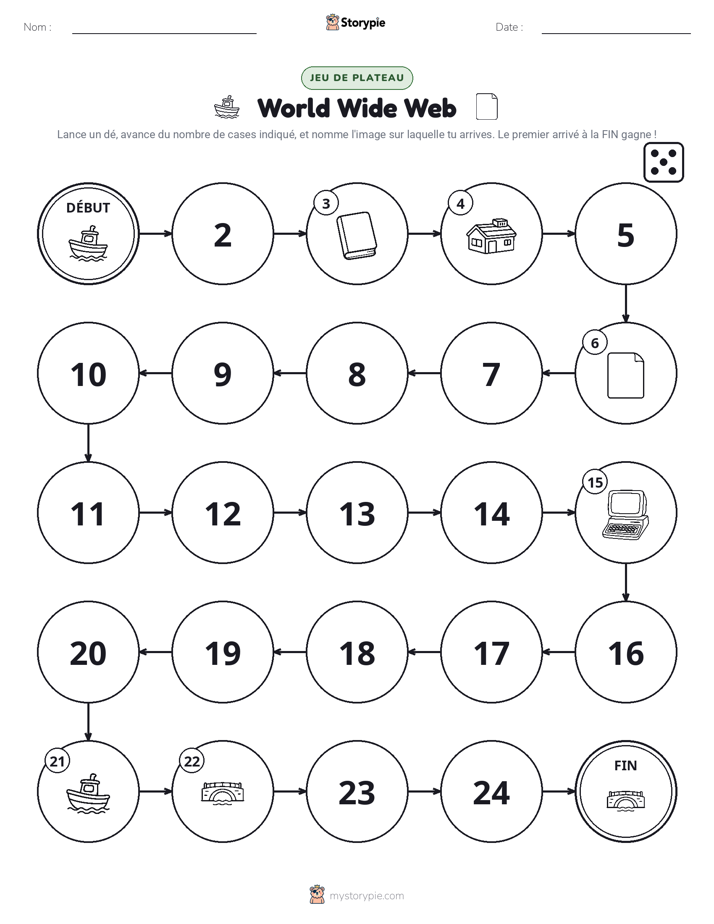 Nom : ____ Storypie Date : ____

JEU DE PLATEAU

World Wide Web

Lance un dé, avance du nombre de cases indiqué, et nomme l'image sur laquelle tu arrives. Le premier arrivé à la FIN gagne !

DÉBUT

2

3

4

5

6

7

8

9

10

11

12

13

14

15

16

17

18

19

20

21

22

23

24

FIN

mystorypie.com